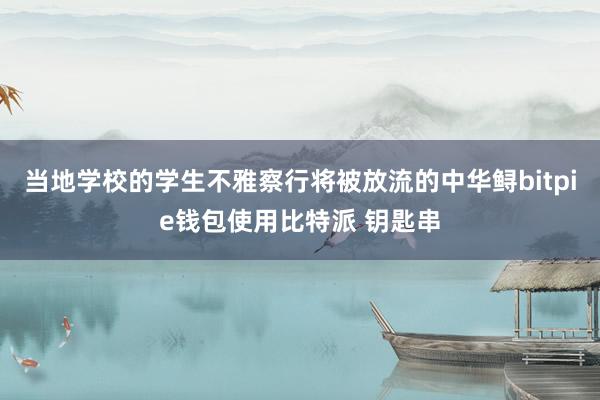 当地学校的学生不雅察行将被放流的中华鲟bitpie钱包使用比特派 钥匙串